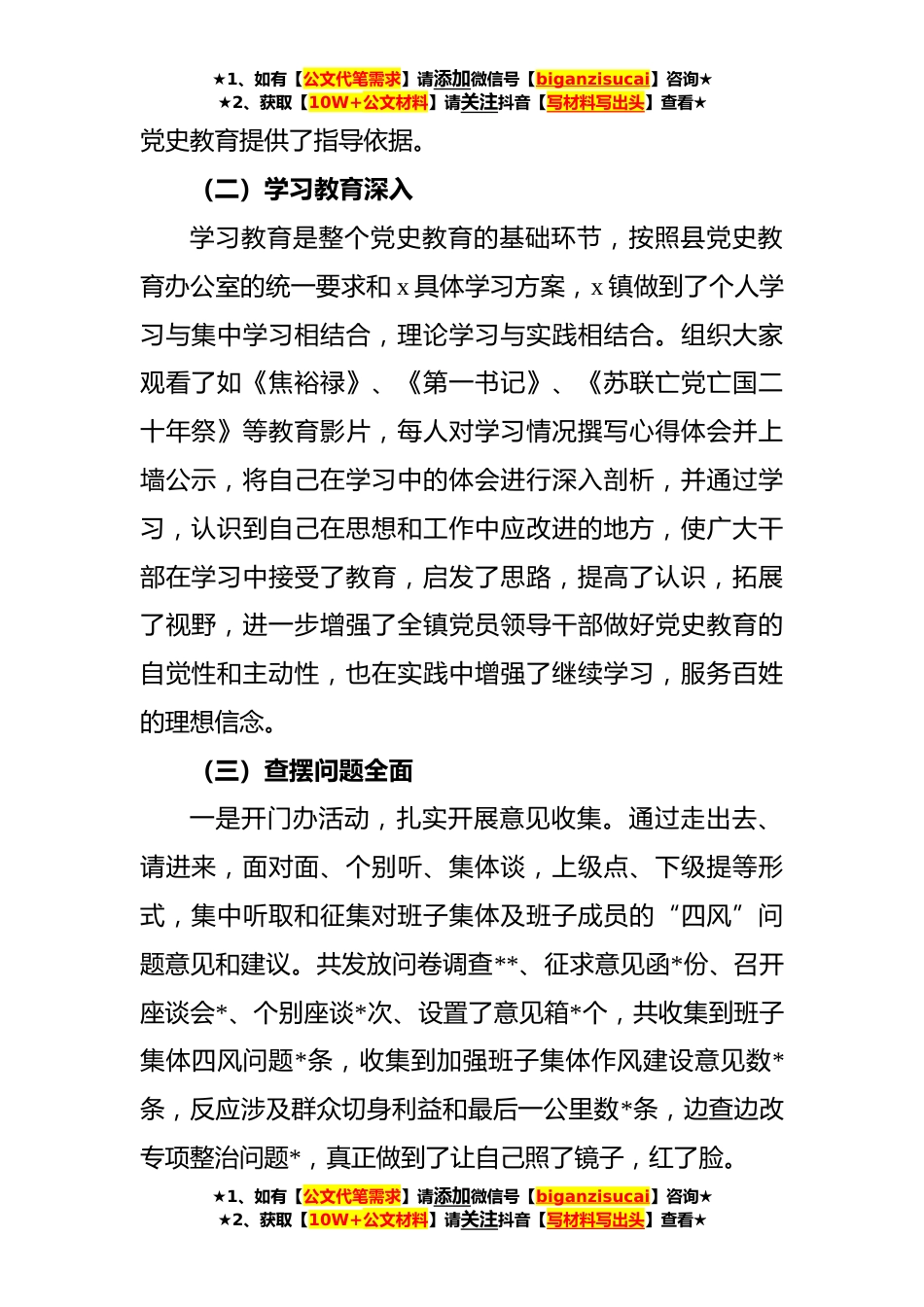 ★1、如有【公文代笔需求】请添加微信号【biganzisucai】咨询★
★2、获取【10W+公文材料】请关注抖音【写材料写出头】查看★

党史教育提供了指导依据。

（二）学习教育深入

学习教育是整个党史教育的基础环节，按照县党史教育办公室的统一要求和 x 具体学习方案，x 镇做到了个人学习与集中学习相结合，理论学习与实践相结合。组织大家观看了如《焦裕禄》、《第一书记》、《苏联亡党亡国二十年祭》等教育影片，每人对学习情况撰写心得体会并上墙公示，将自己在学习中的体会进行深入剖析，并通过学习，认识到自己在思想和工作中应改进的地方，使广大干部在学习中接受了教育，启发了思路，提高了认识，拓展了视野，进一步增强了全镇党员领导干部做好党史教育的自觉性和主动性，也在实践中增强了继续学习，服务百姓的理想信念。

（三）查摆问题全面

一是开门办活动，扎实开展意见收集。通过走出去、请进来，面对面、个别听、集体谈，上级点、下级提等形式，集中听取和征集对班子集体及班子成员的“四风”问题意见和建议。共发放问卷调查**、征求意见函*份、召开座谈会*、个别座谈*次、设置了意见箱*个，共收集到班子集体四风问题*条，收集到加强班子集体作风建设意见数*条，反应涉及群众切身利益和最后一公里数*条，边查边改专项整治问题*，真正做到了让自己照了镜子，红了脸。

★1、如有【公文代笔需求】请添加微信号【biganzisucai】咨询★
★2、获取【10W+公文材料】请关注抖音【写材料写出头】查看★